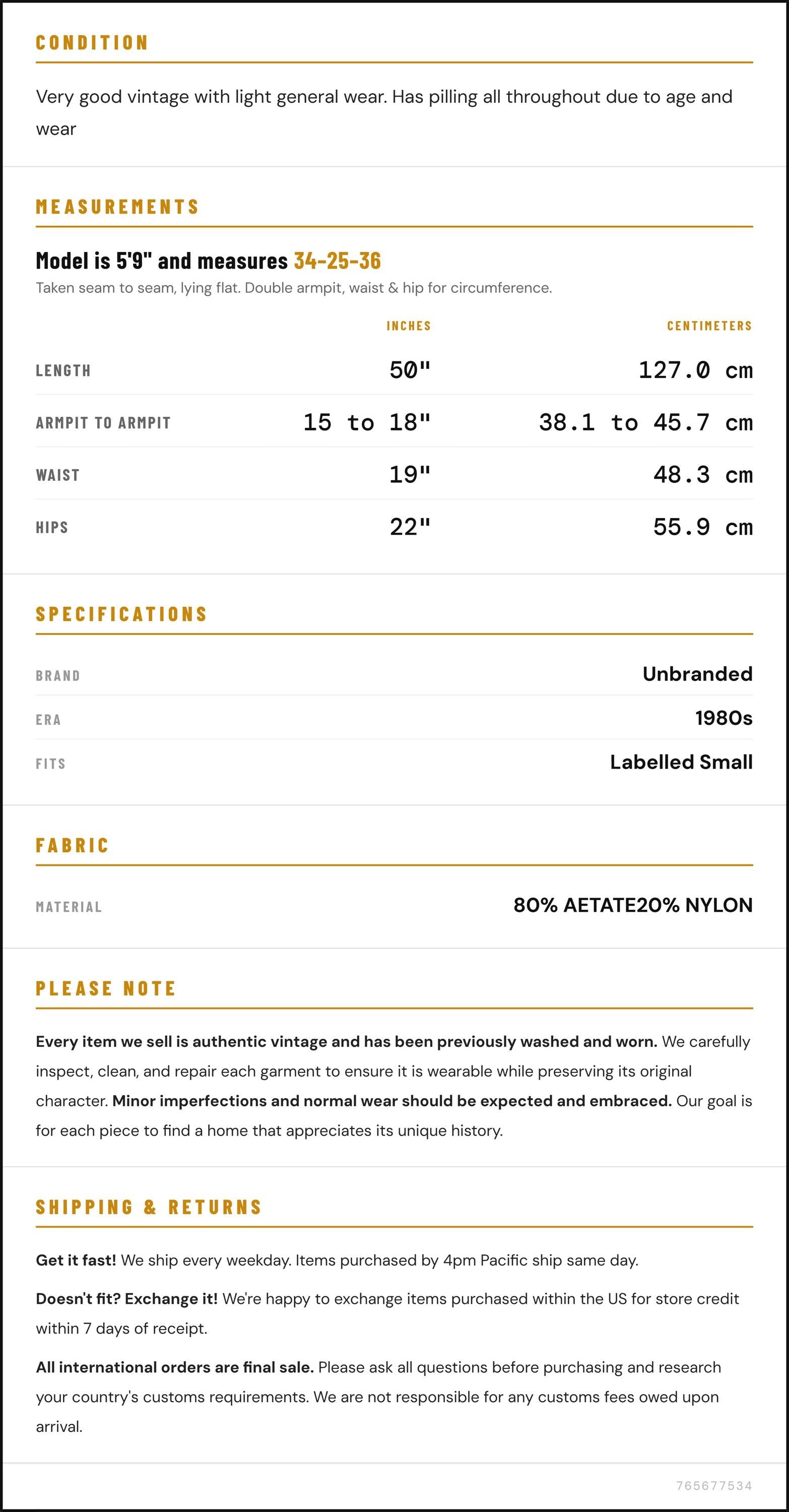 CONDITION

Very good vintage with light general wear. Has pilling all throughout due to age and wear

MEASUREMENTS

Model is 5'9" and measures 34-25-36

Taken seam to seam, lying flat. Double armpit, waist & hip for circumference.

| | INCHES | CENTIMETERS |
|---|---|---|
| LENGTH | 50" | 127.0 cm |
| ARMPIT TO ARMPIT | 15 to 18" | 38.1 to 45.7 cm |
| WAIST | 19" | 48.3 cm |
| HIPS | 22" | 55.9 cm |

SPECIFICATIONS

BRAND
Unbranded

ERA
1980s

FITS
Labelled Small

FABRIC

MATERIAL
80% AETATE20% NYLON

PLEASE NOTE

Every item we sell is authentic vintage and has been previously washed and worn. We carefully inspect, clean, and repair each garment to ensure it is wearable while preserving its original character. Minor imperfections and normal wear should be expected and embraced. Our goal is for each piece to find a home that appreciates its unique history.

SHIPPING & RETURNS

Get it fast! We ship every weekday. Items purchased by 4pm Pacific ship same day.

Doesn't fit? Exchange it! We're happy to exchange items purchased within the US for store credit within 7 days of receipt.

All international orders are final sale. Please ask all questions before purchasing and research your country's customs requirements. We are not responsible for any customs fees owed upon arrival.

765677534